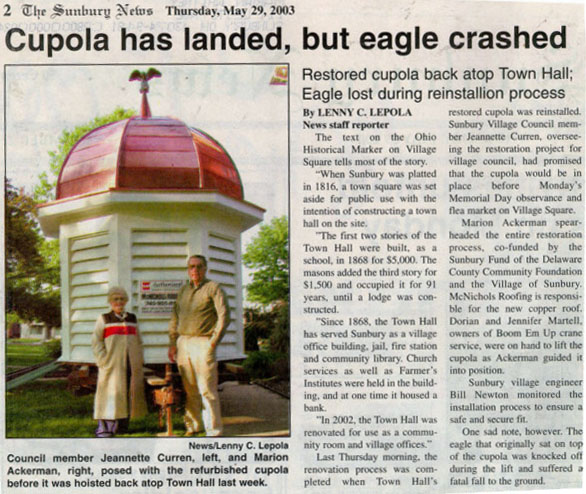 2 The Sunbury News Thursday, May 29, 2003

Cupola has landed, but eagle crashed

News/Lenny C. Lepola

Council member Jeannette Curren, left, and Marion Ackerman, right, posed with the refurbished cupola before it was hoisted back atop Town Hall last week.

Restored cupola back atop Town Hall; Eagle lost during reinstallion process

By LENNY C. LEPOLA
News staff reporter

The text on the Ohio Historical Marker on Village Square tells most of the story.

"When Sunbury was platted in 1816, a town square was set aside for public use with the intention of constructing a town hall on the site.

"The first two stories of the Town Hall were built, as a school, in 1868 for $5,000. The masons added the third story for $1,500 and occupied it for 91 years, until a lodge was constructed.

"Since 1868, the Town Hall has served Sunbury as a village office building, jail, fire station and community library. Church services as well as Farmer's Institutes were held in the building, and at one time it housed a bank.

"In 2002, the Town Hall was renovated for use as a community room and village offices."

Last Thursday morning, the renovation process was completed when Town Hall's restored cupola was reinstalled. Sunbury Village Council member Jeannette Curren, overseeing the restoration project for village council, had promised that the cupola would be in place before Monday's Memorial Day observance and flea market on Village Square.

Marion Ackerman spearheaded the entire restoration process, co-funded by the Sunbury Fund of the Delaware County Community Foundation and the Village of Sunbury. McNichols Roofing is responsible for the new copper roof. Dorian and Jennifer Martell, owners of Boom Em Up crane service, were on hand to lift the cupola as Ackerman guided it into position.

Sunbury village engineer Bill Newton monitored the installation process to ensure a safe and secure fit.

One sad note, however. The eagle that originally sat on top of the cupola was knocked off during the lift and suffered a fatal fall to the ground.